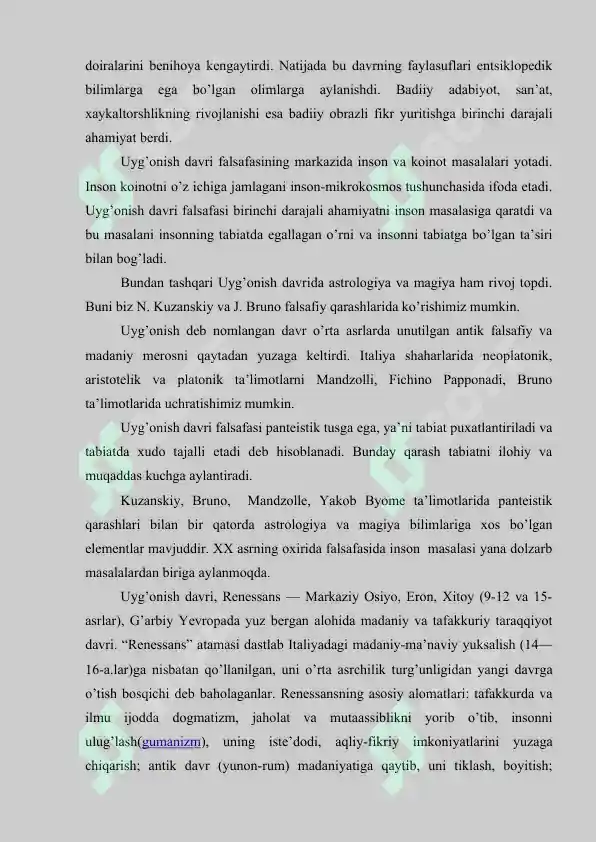 doiralarini benihoya kengaytirdi. Natijada bu davrning faylasuflari entsiklopedik bilimlarga ega bo'lgan olimlarga aylanishdi. Badiiy adabiyot, san'at, xaykaltorshlikning rivojlanishi esa badiiy obrazli fikr yuritishga birinchi darajali ahamiyat berdi.

Uyg'onish davri falsafasining markazida inson va koinot masalalari yotadi. Inson koinotni o'z ichiga jamlagani inson-mikrokosmos tushunchasida ifoda etadi. Uyg'onish davri falsafasi birinchi darajali ahamiyatni inson masalasiga qaratdi va bu masalani insonning tabiatda egallagan o'rni va insonni tabiatga bo'lgan ta'siri bilan bog'ladi.

Bundan tashqari Uyg'onish davrida astrologiya va magiya ham rivoj topdi. Buni biz N. Kuzanskiy va J. Bruno falsafiy qarashlarida ko'rishimiz mumkin.

Uyg'onish deb nomlangan davr o'rta asrlarda unutilgan antik falsafiy va madaniy merosni qaytadan yuzaga keltirdi. Italiya shaharlarida neoplatonik, aristotelik va platonik ta'limotlarni Mandzolli, Fichino Papponadi, Bruno ta'limotlarida uchratishimiz mumkin.

Uyg'onish davri falsafasi panteistik tusga ega, ya'ni tabiat puxatlantiriladi va tabiatda xudo tajalli etadi deb hisoblanadi. Bunday qarash tabiatni ilohiy va muqaddas kuchga aylantiradi.

Kuzanskiy, Bruno, Mandzolle, Yakob Byome ta'limotlarida panteistik qarashlari bilan bir qatorda astrologiya va magiya bilimlariga xos bo'lgan elementlar mavjuddir. XX asrning oxirida falsafasida inson masalasi yana dolzarb masalalardan biriga aylanmoqda.

Uyg'onish davri, Renessans — Markaziy Osiyo, Eron, Xitoy (9-12 va 15-asrlar), G'arbiy Yevropada yuz bergan alohida madaniy va tafakkuriy taraqqiyot davri. "Renessans" atamasi dastlab Italiyadagi madaniy-ma'naviy yuksalish (14—16-a.lar)ga nisbatan qo'llanilgan, uni o'rta asrchilik turg'unligidan yangi davrga o'tish bosqichi deb baholaganlar. Renessansning asosiy alomatlari: tafakkurda va ilmu ijodda dogmatizm, jaholat va mutaassiblikni yorib o'tib, insonni ulug'lash(gumanizm), uning iste'dodi, aqliy-fikriy imkoniyatlarini yuzaga chiqarish; antik davr (yunon-rum) madaniyatiga qaytib, uni tiklash, boyitish;